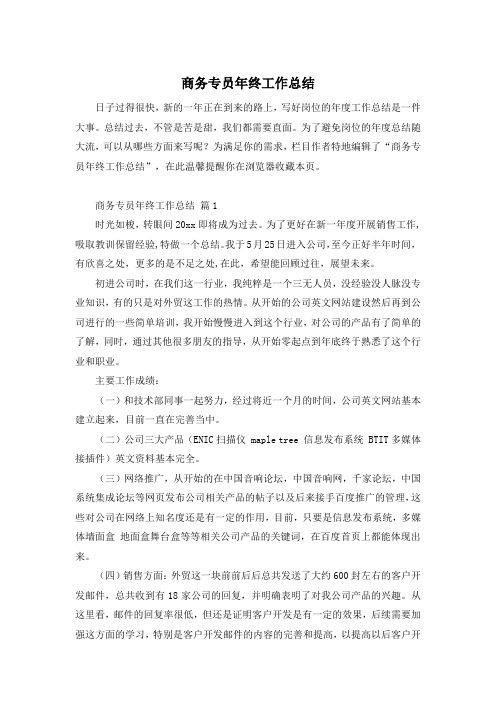 商务专员年终工作总结

日子过得很快，新的一年正在到来的路上，写好岗位的年度工作总结是一件大事。总结过去，不管是苦是甜，我们都需要直面。为了避免岗位的年度总结随大流，可以从哪些方面来写呢？为满足你的需求，栏目作者特地编辑了“商务专员年终工作总结”，在此温馨提醒你在浏览器收藏本页。

商务专员年终工作总结 篇1

时光如梭，转眼间20xx即将成为过去。为了更好在新一年度开展销售工作，吸取教训保留经验，特做一个总结。我于5月25日进入公司，至今正好半年时间，有欣喜之处，更多的是不足之处，在此，希望能回顾过往，展望未来。

初进公司时，在我们这一行业，我纯粹是一个三无人员，没经验没人脉没专业知识，有的只是对外贸这工作的热情。从开始的公司英文网站建设然后再到公司进行的一些简单培训，我开始慢慢进入到这个行业，对公司的产品有了简单的了解，同时，通过其他很多朋友的指导，从开始零起点到年底终于熟悉了这个行业和职业。

主要工作成绩：

（一）和技术部同事一起努力，经过将近一个月的时间，公司英文网站基本建立起来，目前一直在完善当中。

（二）公司三大产品（ENIC扫描仪 maple tree 信息发布系统 BTIT多媒体接插件）英文资料基本完全。

（三）网络推广，从开始的在中国音响论坛，中国音响网，千家论坛，中国系统集成论坛等网页发布公司相关产品的帖子以及后来接手百度推广的管理，这些对公司在网络上知名度还是有一定的作用，目前，只要是信息发布系统，多媒体墙面盒 地面盒舞台盒等等相关公司产品的关键词，在百度首页上都能体现出来。

（四）销售方面：外贸这一块前前后后总共发送了大约600封左右的客户开发邮件，总共收到有18家公司的回复，并明确表明了对我公司产品的兴趣。从这里看，邮件的回复率很低，但还是证明客户开发是有一定的效果，后续需要加强这方面的学习，特别是客户开发邮件的内容的完善和提高，以提高以后客户开